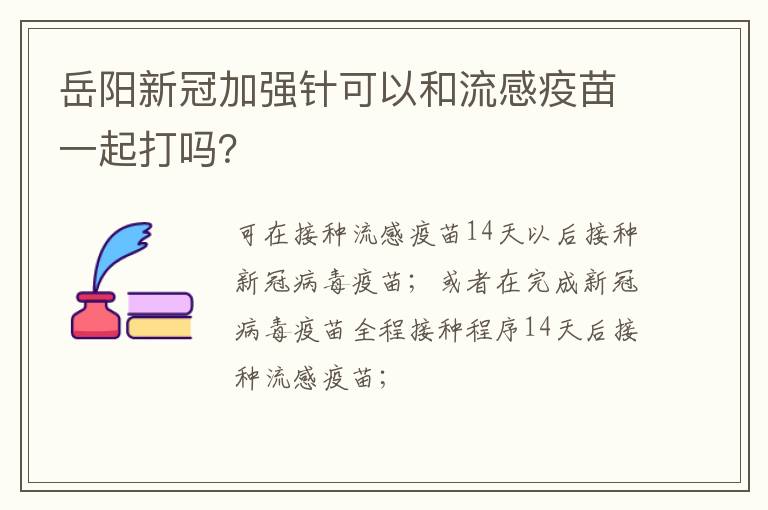 岳阳新冠加强针可以和流感疫苗一起打吗?

可在接种流感疫苗14天以后接种新冠病毒疫苗；或者在完成新冠病毒疫苗全程接种程序14天后接种流感疫苗；